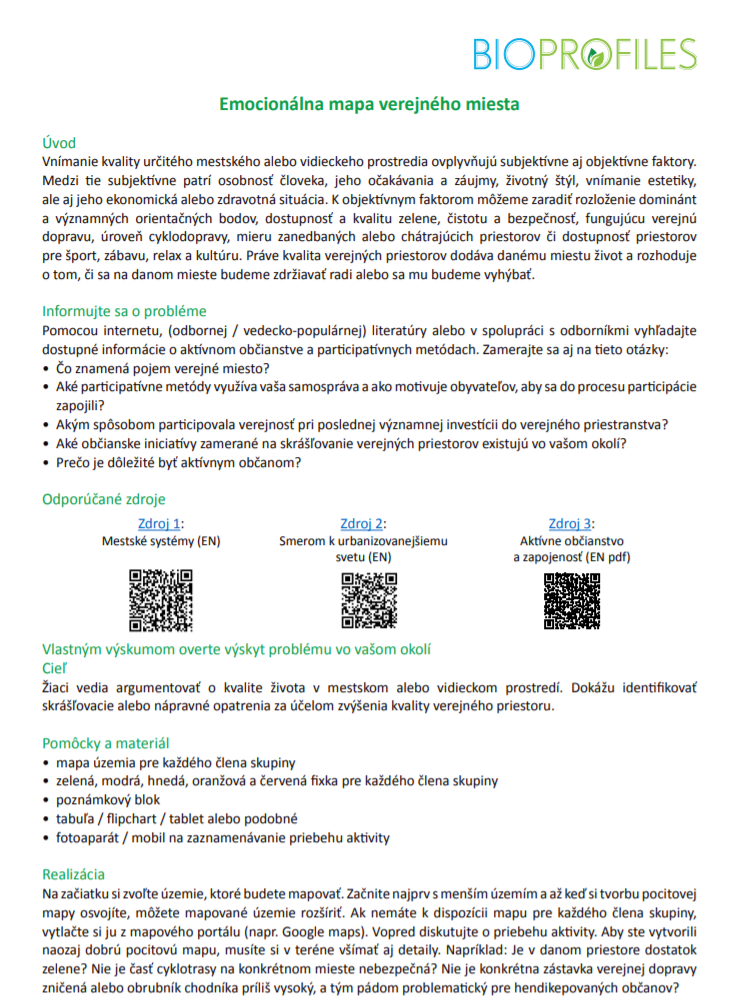 BIOPROFILES

Emocionálna mapa verejného miesta

Úvod
Vnímanie kvality určitého mestského alebo vidieckeho prostredia ovplyvňujú subjektívne aj objektívne faktory. Medzi tie subjektívne patrí osobnosť človeka, jeho očakávania a záujmy, životný štýl, vnímanie estetiky, ale aj jeho ekonomická alebo zdravotná situácia. K objektívnym faktorom môžeme zaradiť rozloženie dominánt a významných orientačných bodov, dostupnosť a kvalitu zelene, čistotu a bezpečnosť, fungujúcu verejnú dopravu, úroveň cyklodopravy, mieru zanedbaných alebo chátrajúcich priestorov či dostupnosť priestorov pre šport, zábavu, relax a kultúru. Práve kvalita verejných priestorov dodáva danému miestu život a rozhoduje o tom, či sa na danom mieste budeme zdržiavať radi alebo sa mu budeme vyhýbať.

Informujte sa o probléme
Pomocou internetu, (odbornej / vedecko-populárnej) literatúry alebo v spolupráci s odborníkmi vyhľadajte dostupné informácie o aktívnom občianstve a participatívnych metódach. Zamerajte sa aj na tieto otázky:
• Čo znamená pojem verejné miesto?
• Aké participatívne metódy využíva vaša samospráva a ako motivuje obyvateľov, aby sa do procesu participácie zapojili?
• Akým spôsobom participovala verejnosť pri poslednej významnej investícii do verejného priestranstva?
• Aké občianske iniciatívy zamerané na skrášľovanie verejných priestorov existujú vo vašom okolí?
• Prečo je dôležité byť aktívnym občanom?

Odporúčané zdroje
Zdroj 1:
Mestské systémy (EN)

Zdroj 2:
Smerom k urbanizovanejšiemu svetu (EN)

Zdroj 3:
Aktívne občianstvo a zapojenosť (EN pdf)

Vlastným výskumom overte výskyt problému vo vašom okolí
Cieľ
Žiaci vedia argumentovať o kvalite života v mestskom alebo vidieckom prostredí. Dokážu identifikovať skrášľovacie alebo nápravné opatrenia za účelom zvýšenia kvality verejného priestoru.

Pomôcky a materiál
• mapa územia pre každého člena skupiny
• zelená, modrá, hnedá, oranžová a červená fixka pre každého člena skupiny
• poznámkový blok
• tabuľa / flipchart / tablet alebo podobné
• fotoaparát / mobil na zaznamenávanie priebehu aktivity

Realizácia
Na začiatku si zvoľte územie, ktoré budete mapovať. Začnite najprv s menším územím a až keď si tvorbu pocitovej mapy osvojíte, môžete mapované územie rozšíriť. Ak nemáte k dispozícii mapu pre každého člena skupiny, vytlačte si ju z mapového portálu (napr. Google maps). Vopred diskutujte o priebehu aktivity. Aby ste vytvorili naozaj dobrú pocitovú mapu, musíte si v teréne všímať aj detaily. Napríklad: Je v danom priestore dostatok zelene? Nie je časť cyklotrasy na konkrétnom mieste nebezpečná? Nie je konkrétna zástavka verejnej dopravy zničená alebo obrubník chodníka príliš vysoký, a tým pádom problematický pre hendikepovaných občanov?